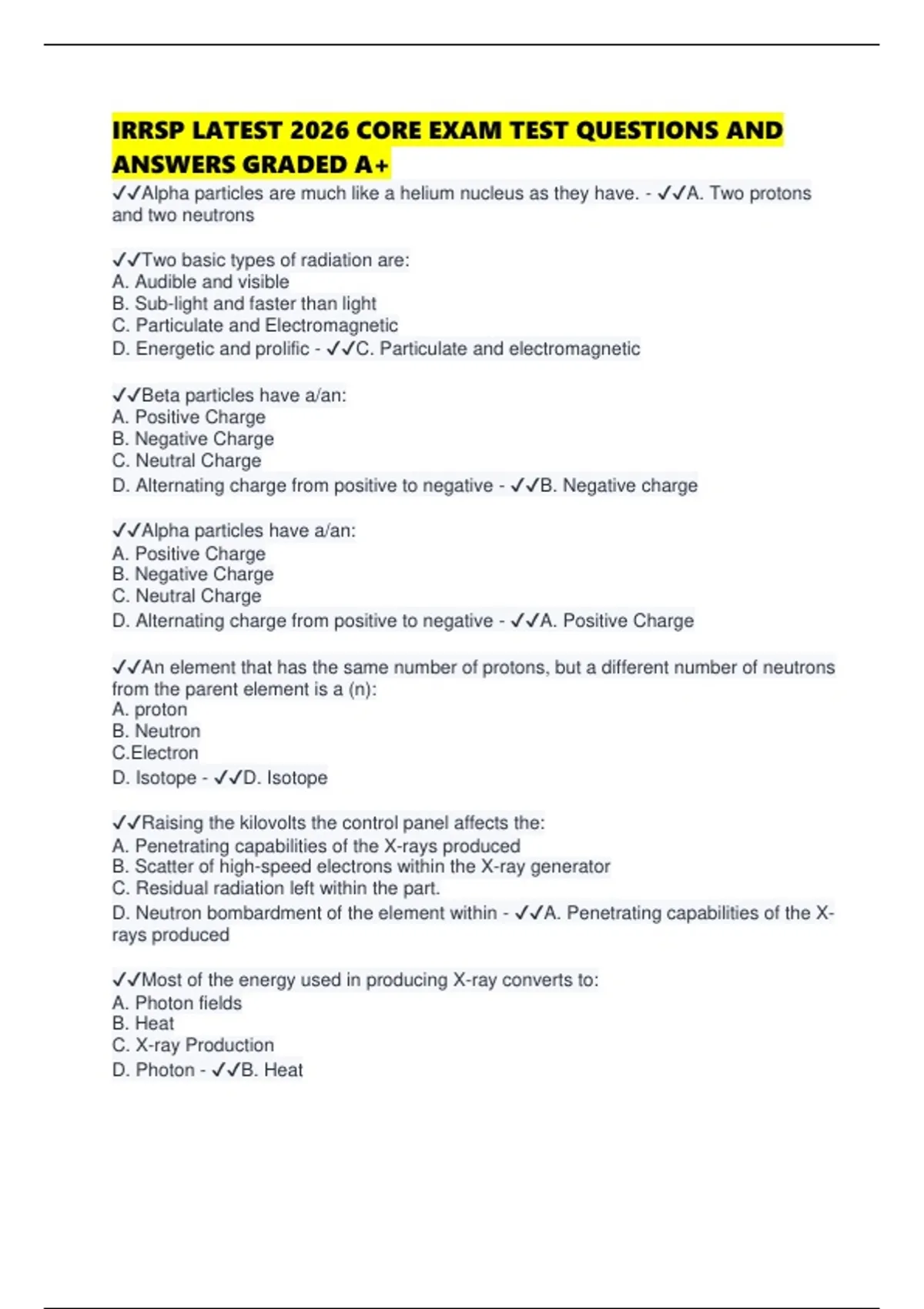 IRRSP LATEST 2026 CORE EXAM TEST QUESTIONS AND ANSWERS GRADED A+

✓✓Alpha particles are much like a helium nucleus as they have. - ✓✓A. Two protons and two neutrons

✓✓Two basic types of radiation are:
A. Audible and visible
B. Sub-light and faster than light
C. Particulate and Electromagnetic
D. Energetic and prolific - ✓✓C. Particulate and electromagnetic

✓✓Beta particles have a/an:
A. Positive Charge
B. Negative Charge
C. Neutral Charge
D. Alternating charge from positive to negative - ✓✓B. Negative charge

✓✓Alpha particles have a/an:
A. Positive Charge
B. Negative Charge
C. Neutral Charge
D. Alternating charge from positive to negative - ✓✓A. Positive Charge

✓✓An element that has the same number of protons, but a different number of neutrons from the parent element is a (n):
A. proton
B. Neutron
C.Electron
D. Isotope - ✓✓D. Isotope

✓✓Raising the kilovolts the control panel affects the:
A. Penetrating capabilities of the X-rays produced
B. Scatter of high-speed electrons within the X-ray generator
C. Residual radiation left within the part.
D. Neutron bombardment of the element within - ✓✓A. Penetrating capabilities of the X-rays produced

✓✓Most of the energy used in producing X-ray converts to:
A. Photon fields
B. Heat
C. X-ray Production
D. Photon - ✓✓B. Heat